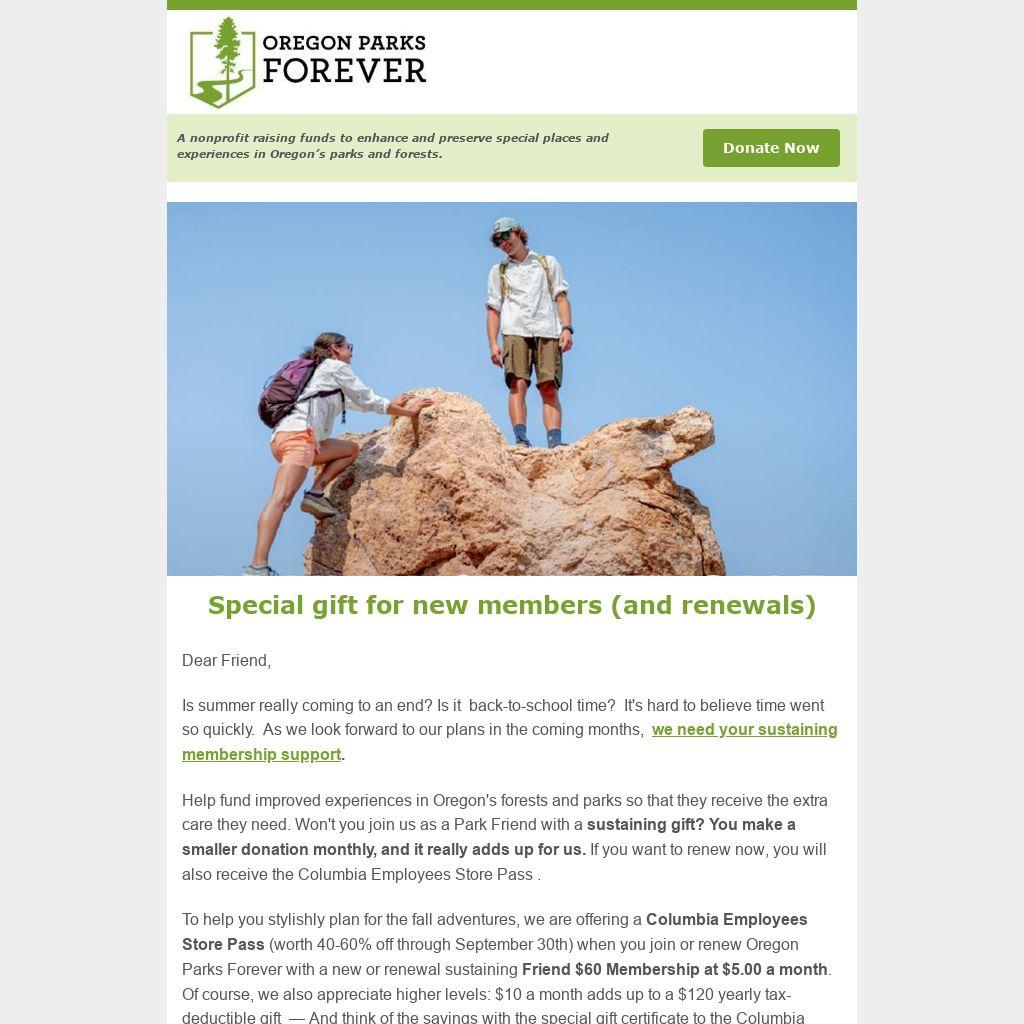 OREGON PARKS FOREVER

A nonprofit raising funds to enhance and preserve special places and experiences in Oregon's parks and forests.

Donate Now

Special gift for new members (and renewals)

Dear Friend,

Is summer really coming to an end? Is it back-to-school time? It's hard to believe time went so quickly. As we look forward to our plans in the coming months, we need your sustaining membership support.

Help fund improved experiences in Oregon's forests and parks so that they receive the extra care they need. Won't you join us as a Park Friend with a sustaining gift? You make a smaller donation monthly, and it really adds up for us. If you want to renew now, you will also receive the Columbia Employees Store Pass .

To help you stylishly plan for the fall adventures, we are offering a Columbia Employees Store Pass (worth 40-60% off through September 30th) when you join or renew Oregon Parks Forever with a new or renewal sustaining Friend $60 Membership at $5.00 a month. Of course, we also appreciate higher levels: $10 a month adds up to a $120 yearly tax-deductible gift — And think of the savings with the special gift certificate to the Columbia